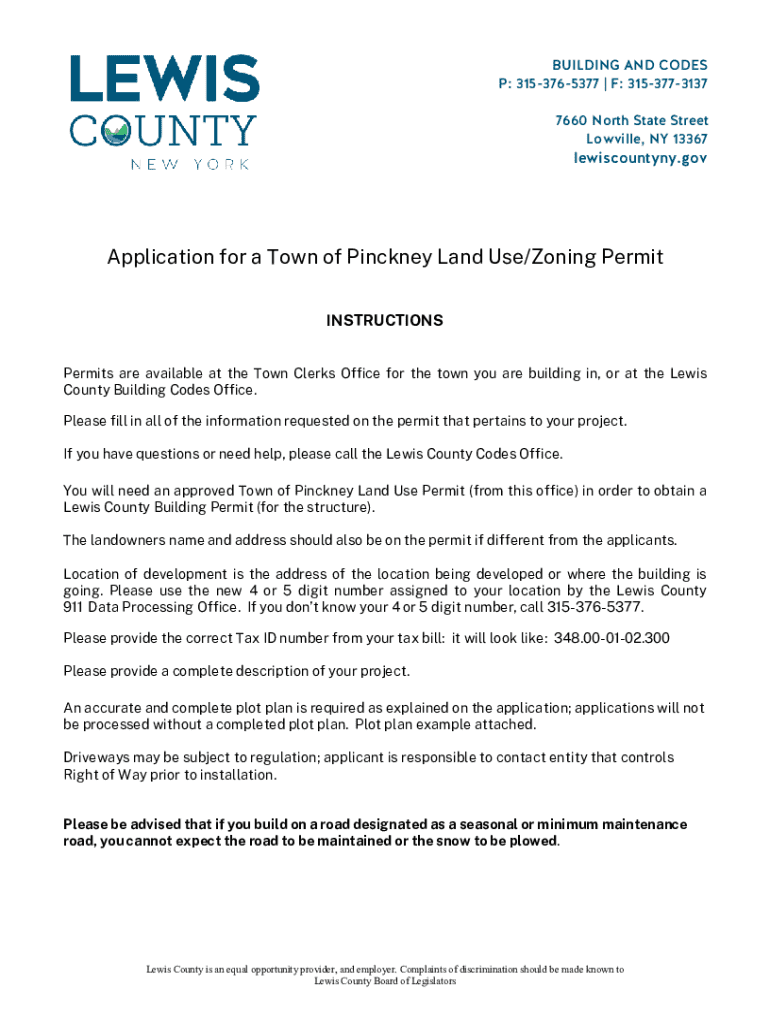 LEWIS
COUNTY
NEW YORK

BUILDING AND CODES
P: 315-376-5377 | F: 315-377-3137

7660 North State Street
Lowville, NY 13367
lewiscountyny.gov

Application for a Town of Pinckney Land Use/Zoning Permit

INSTRUCTIONS

Permits are available at the Town Clerks Office for the town you are building in, or at the Lewis County Building Codes Office.

Please fill in all of the information requested on the permit that pertains to your project.

If you have questions or need help, please call the Lewis County Codes Office.

You will need an approved Town of Pinckney Land Use Permit (from this office) in order to obtain a Lewis County Building Permit (for the structure).

The landowners name and address should also be on the permit if different from the applicants.

Location of development is the address of the location being developed or where the building is going. Please use the new 4 or 5 digit number assigned to your location by the Lewis County 911 Data Processing Office. If you don't know your 4 or 5 digit number, call 315-376-5377.

Please provide the correct Tax ID number from your tax bill: it will look like: 348.00-01-02.300

Please provide a complete description of your project.

An accurate and complete plot plan is required as explained on the application; applications will not be processed without a completed plot plan. Plot plan example attached.

Driveways may be subject to regulation; applicant is responsible to contact entity that controls Right of Way prior to installation.

Please be advised that if you build on a road designated as a seasonal or minimum maintenance road, you cannot expect the road to be maintained or the snow to be plowed.

Lewis County is an equal opportunity provider, and employer. Complaints of discrimination should be made known to Lewis County Board of Legislators